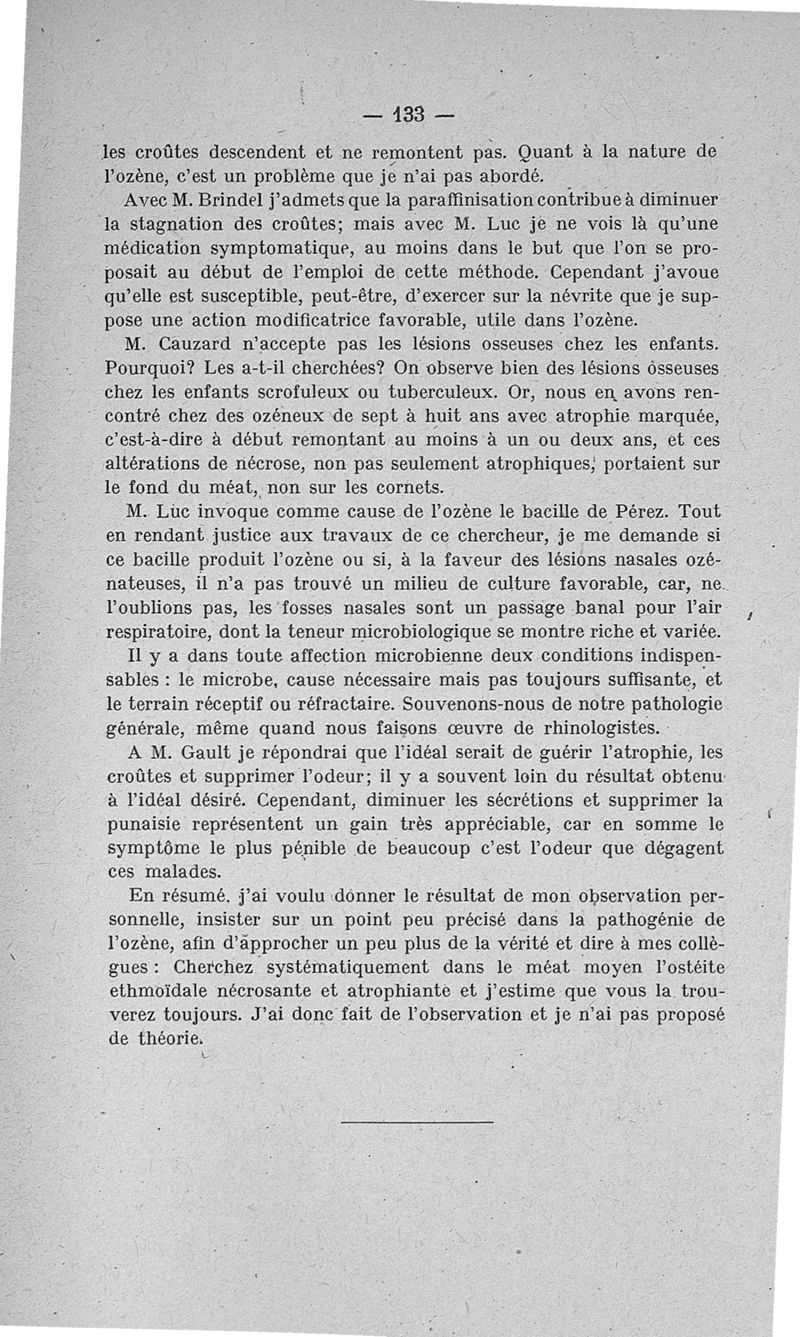 — 133 —

les croûtes descendent et ne remontent pas. Quant à la nature de l'ozène, c'est un problème que je n'ai pas abordé.

Avec M. Brindel j'admets que la paraffinisation contribue à diminuer la stagnation des croûtes; mais avec M. Luc je ne vois là qu'une médication symptomatique, au moins dans le but que l'on se proposait au début de l'emploi de cette méthode. Cependant j'avoue qu'elle est susceptible, peut-être, d'exercer sur la névrite que je suppose une action modificatrice favorable, utile dans l'ozène.

M. Cauzard n'accepte pas les lésions osseuses chez les enfants. Pourquoi? Les a-t-il cherchées? On observe bien des lésions osseuses chez les enfants scrofuleux ou tuberculeux. Or, nous en avons rencontré chez des ozéneux de sept à huit ans avec atrophie marquée, c'est-à-dire à début remontant au moins à un ou deux ans, et ces altérations de nécrose, non pas seulement atrophiques, portaient sur le fond du méat, non sur les cornets.

M. Luc invoque comme cause de l'ozène le bacille de Pérez. Tout en rendant justice aux travaux de ce chercheur, je me demande si ce bacille produit l'ozène ou si, à la faveur des lésions nasales ozénateuses, il n'a pas trouvé un milieu de culture favorable, car, ne l'oublions pas, les fosses nasales sont un passage banal pour l'air respiratoire, dont la teneur microbiologique se montre riche et variée.

Il y a dans toute affection microbienne deux conditions indispensables : le microbe, cause nécessaire mais pas toujours suffisante, et le terrain réceptif ou réfractaire. Souvenons-nous de notre pathologie générale, même quand nous faisons œuvre de rhinologistes.

A M. Gault je répondrai que l'idéal serait de guérir l'atrophie, les croûtes et supprimer l'odeur; il y a souvent loin du résultat obtenu à l'idéal désiré. Cependant, diminuer les sécrétions et supprimer la punaisie représentent un gain très appréciable, car en somme le symptôme le plus pénible de beaucoup c'est l'odeur que dégagent ces malades.

En résumé, j'ai voulu donner le résultat de mon observation personnelle, insister sur un point peu précisé dans la pathogénie de l'ozène, afin d'approcher un peu plus de la vérité et dire à mes collègues : Cherchez systématiquement dans le méat moyen l'ostéite ethmoïdale nécrosante et atrophiante et j'estime que vous la trouverez toujours. J'ai donc fait de l'observation et je n'ai pas proposé de théorie.